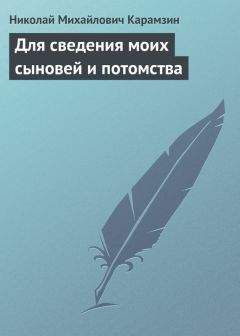 Николай Михайлович Карамзин

Для сведения моих сыновей и потомства